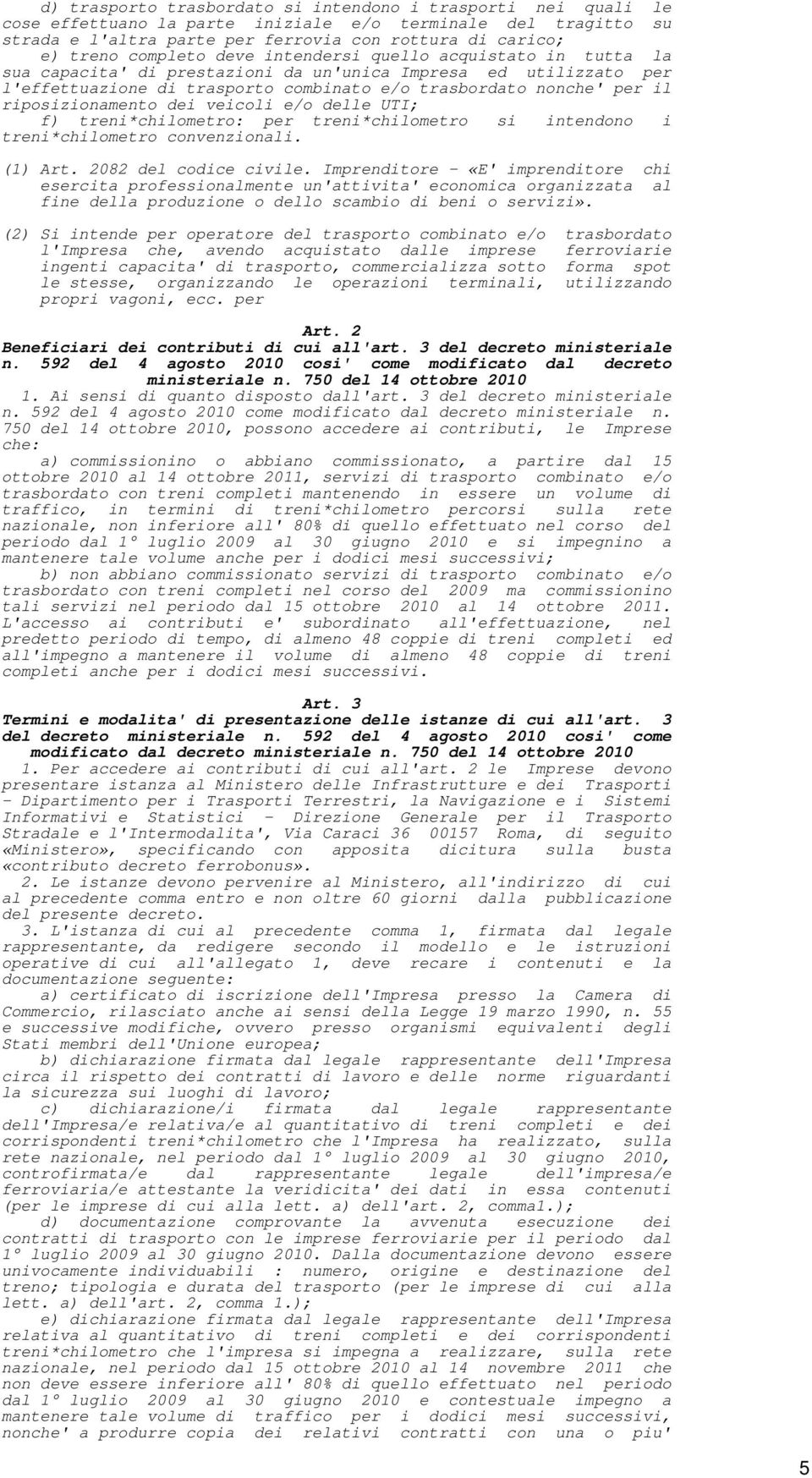 d) trasporto trasbordato si intendono i trasporti nei quali le cose effettuano la parte iniziale e/o terminale del tragitto su strada e l'altra parte per ferrovia con rottura di carico;
e) treno completo deve intendersi quello acquistato in tutta la sua capacita' di prestazioni da un'unica Impresa ed utilizzato per l'effettuazione di trasporto combinato e/o trasbordato nonche' per il riposizionamento dei veicoli e/o delle UTI;
f) treni*chilometro: per treni*chilometro si intendono i treni*chilometro convenzionali.

(1) Art. 2082 del codice civile. Imprenditore - «E' imprenditore chi esercita professionalmente un'attivita' economica organizzata al fine della produzione o dello scambio di beni o servizi».

(2) Si intende per operatore del trasporto combinato e/o trasbordato l'Impresa che, avendo acquistato dalle imprese ferroviarie ingenti capacita' di trasporto, commercializza sotto forma spot le stesse, organizzando le operazioni terminali, utilizzando propri vagoni, ecc. per

Art. 2
Beneficiari dei contributi di cui all'art. 3 del decreto ministeriale n. 592 del 4 agosto 2010 cosi' come modificato dal decreto ministeriale n. 750 del 14 ottobre 2010

1. Ai sensi di quanto disposto dall'art. 3 del decreto ministeriale n. 592 del 4 agosto 2010 come modificato dal decreto ministeriale n. 750 del 14 ottobre 2010, possono accedere ai contributi, le Imprese che:
a) commissionino o abbiano commissionato, a partire dal 15 ottobre 2010 al 14 ottobre 2011, servizi di trasporto combinato e/o trasbordato con treni completi mantenendo in essere un volume di traffico, in termini di treni*chilometro percorsi sulla rete nazionale, non inferiore all' 80% di quello effettuato nel corso del periodo dal 1° luglio 2009 al 30 giugno 2010 e si impegnino a mantenere tale volume anche per i dodici mesi successivi;
b) non abbiano commissionato servizi di trasporto combinato e/o trasbordato con treni completi nel corso del 2009 ma commissionino tali servizi nel periodo dal 15 ottobre 2010 al 14 ottobre 2011. L'accesso ai contributi e' subordinato all'effettuazione, nel predetto periodo di tempo, di almeno 48 coppie di treni completi ed all'impegno a mantenere il volume di almeno 48 coppie di treni completi anche per i dodici mesi successivi.

Art. 3
Termini e modalita' di presentazione delle istanze di cui all'art. 3 del decreto ministeriale n. 592 del 4 agosto 2010 cosi' come modificato dal decreto ministeriale n. 750 del 14 ottobre 2010

1. Per accedere ai contributi di cui all'art. 2 le Imprese devono presentare istanza al Ministero delle Infrastrutture e dei Trasporti - Dipartimento per i Trasporti Terrestri, la Navigazione e i Sistemi Informativi e Statistici - Direzione Generale per il Trasporto Stradale e l'Intermodalita', Via Caraci 36 00157 Roma, di seguito «Ministero», specificando con apposita dicitura sulla busta «contributo decreto ferrobonus».
2. Le istanze devono pervenire al Ministero, all'indirizzo di cui al precedente comma entro e non oltre 60 giorni dalla pubblicazione del presente decreto.
3. L'istanza di cui al precedente comma 1, firmata dal legale rappresentante, da redigere secondo il modello e le istruzioni operative di cui all'allegato 1, deve recare i contenuti e la documentazione seguente:
a) certificato di iscrizione dell'Impresa presso la Camera di Commercio, rilasciato anche ai sensi della Legge 19 marzo 1990, n. 55 e successive modifiche, ovvero presso organismi equivalenti degli Stati membri dell'Unione europea;
b) dichiarazione firmata dal legale rappresentante dell'Impresa circa il rispetto dei contratti di lavoro e delle norme riguardanti la sicurezza sui luoghi di lavoro;
c) dichiarazione/i firmata dal legale rappresentante dell'Impresa/e relativa/e al quantitativo di treni completi e dei corrispondenti treni*chilometro che l'Impresa ha realizzato, sulla rete nazionale, nel periodo dal 1° luglio 2009 al 30 giugno 2010, controfirmata/e dal rappresentante legale dell'impresa/e ferroviaria/e attestante la veridicita' dei dati in essa contenuti (per le imprese di cui alla lett. a) dell'art. 2, comma1.);
d) documentazione comprovante la avvenuta esecuzione dei contratti di trasporto con le imprese ferroviarie per il periodo dal 1° luglio 2009 al 30 giugno 2010. Dalla documentazione devono essere univocamente individuabili : numero, origine e destinazione del treno; tipologia e durata del trasporto (per le imprese di cui alla lett. a) dell'art. 2, comma 1.);
e) dichiarazione firmata dal legale rappresentante dell'Impresa relativa al quantitativo di treni completi e dei corrispondenti treni*chilometro che l'impresa si impegna a realizzare, sulla rete nazionale, nel periodo dal 15 ottobre 2010 al 14 novembre 2011 che non deve essere inferiore all' 80% di quello effettuato nel periodo dal 1° luglio 2009 al 30 giugno 2010 e contestuale impegno a mantenere tale volume di traffico per i dodici mesi successivi, nonche' a produrre copia dei relativi contratti con una o piu'

5